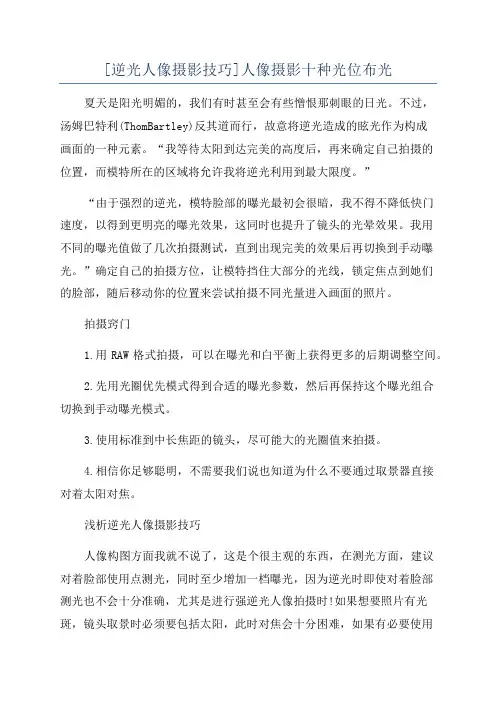 [逆光人像摄影技巧]人像摄影十种光位布光

夏天是阳光明媚的，我们有时甚至会有些憎恨那刺眼的日光。不过，汤姆巴特利(ThomBartley)反其道而行，故意将逆光造成的眩光作为构成画面的一种元素。“我等待太阳到达完美的高度后，再来确定自己拍摄的位置，而模特所在的区域将允许我将逆光利用到最大限度。”

“由于强烈的逆光，模特脸部的曝光最初会很暗，我不得不降低快门速度，以得到更明亮的曝光效果，这同时也提升了镜头的光晕效果。我用不同的曝光值做了几次拍摄测试，直到出现完美的效果后再切换到手动曝光。”确定自己的拍摄方位，让模特挡住大部分的光线，锁定焦点到她们的脸部，随后移动你的位置来尝试拍摄不同光量进入画面的照片。

拍摄窍门

1.用 RAW 格式拍摄，可以在曝光和白平衡上获得更多的后期调整空间。

2.先用光圈优先模式得到合适的曝光参数，然后再保持这个曝光组合切换到手动曝光模式。

3.使用标准到中长焦距的镜头，尽可能大的光圈值来拍摄。

4.相信你足够聪明，不需要我们说也知道为什么不要通过取景器直接对着太阳对焦。

浅析逆光人像摄影技巧

人像构图方面我就不说了，这是个很主观的东西，在测光方面，建议对着脸部使用点测光，同时至少增加一档曝光，因为逆光时即使对着脸部测光也不会十分准确，尤其是进行强逆光人像拍摄时!如果想要照片有光斑，镜头取景时必须要包括太阳，此时对焦会十分困难，如果有必要使用